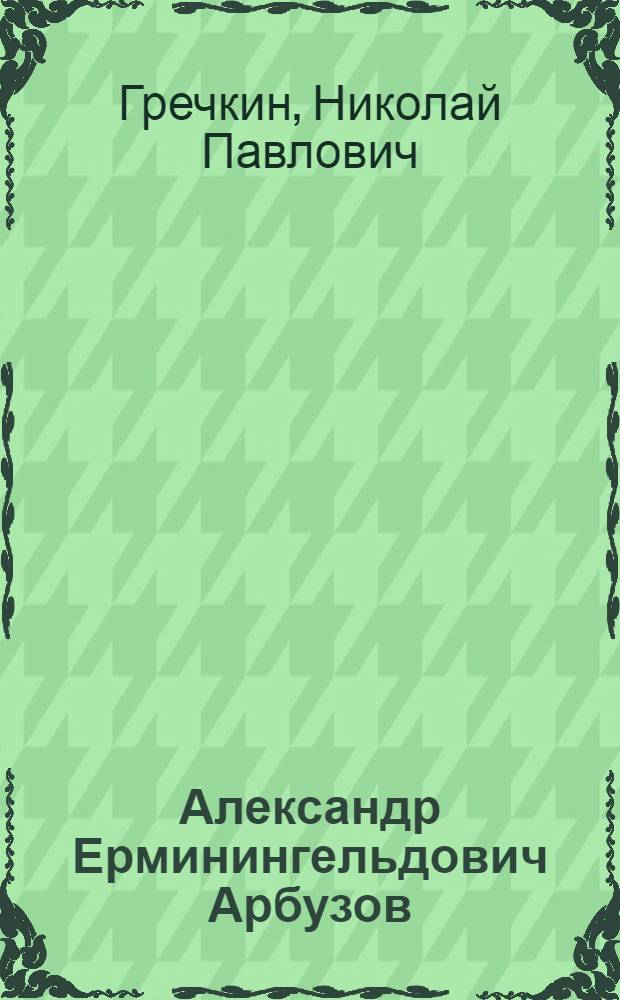 Гречкин, Николай Павлович

Александр Ерминингельдович Арбузов